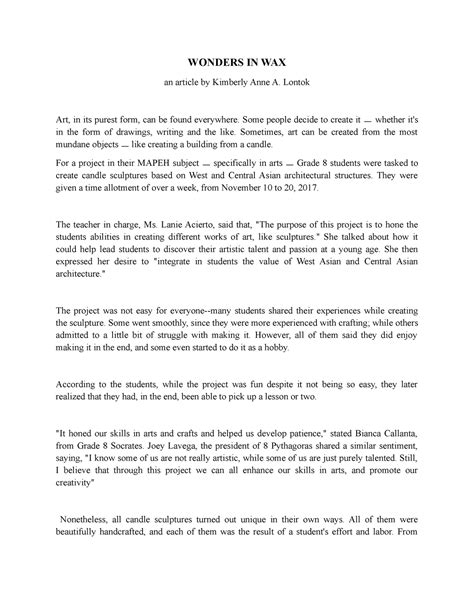 WONDERS IN WAX

an article by Kimberly Anne A. Lontok

Art, in its purest form, can be found everywhere. Some people decide to create it — whether it's in the form of drawings, writing and the like. Sometimes, art can be created from the most mundane objects — like creating a building from a candle.

For a project in their MAPEH subject — specifically in arts — Grade 8 students were tasked to create candle sculptures based on West and Central Asian architectural structures. They were given a time allotment of over a week, from November 10 to 20, 2017.

The teacher in charge, Ms. Lanie Acierto, said that, "The purpose of this project is to hone the students abilities in creating different works of art, like sculptures." She talked about how it could help lead students to discover their artistic talent and passion at a young age. She then expressed her desire to "integrate in students the value of West Asian and Central Asian architecture."

The project was not easy for everyone--many students shared their experiences while creating the sculpture. Some went smoothly, since they were more experienced with crafting; while others admitted to a little bit of struggle with making it. However, all of them said they did enjoy making it in the end, and some even started to do it as a hobby.

According to the students, while the project was fun despite it not being so easy, they later realized that they had, in the end, been able to pick up a lesson or two.

"It honed our skills in arts and crafts and helped us develop patience," stated Bianca Callanta, from Grade 8 Socrates. Joey Lavega, the president of 8 Pythagoras shared a similar sentiment, saying, "I know some of us are not really artistic, while some of us are just purely talented. Still, I believe that through this project we can all enhance our skills in arts, and promote our creativity"

Nonetheless, all candle sculptures turned out unique in their own ways. All of them were beautifully handcrafted, and each of them was the result of a student's effort and labor. From